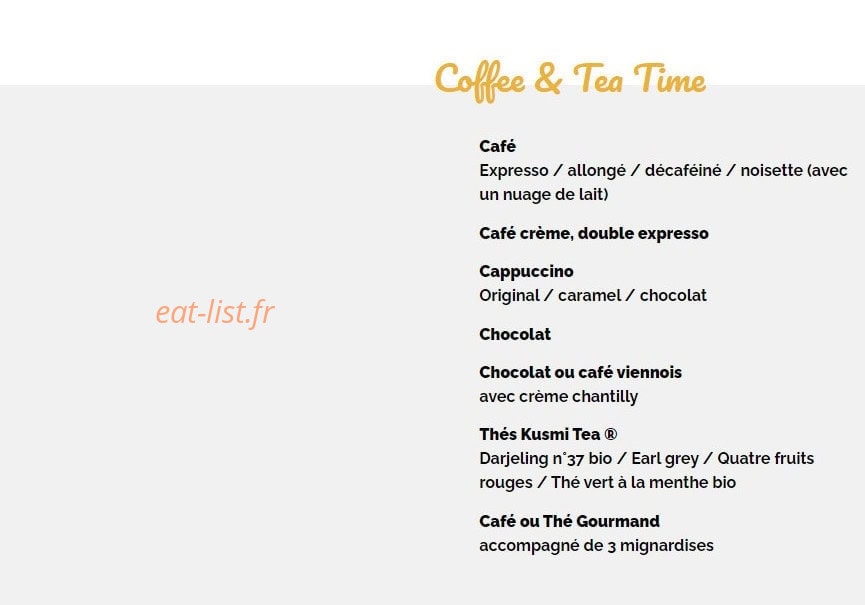 Coffee & Tea Time

Café
Expresso / allongé / décaféiné / noisette (avec un nuage de lait)

Café crème, double expresso

Cappuccino
Original / caramel / chocolat

Chocolat

Chocolat ou café viennois
avec crème chantilly

Thés Kusmi Tea ®
Darjeling n°37 bio / Earl grey / Quatre fruits rouges / Thé vert à la menthe bio

Café ou Thé Gourmand
accompagné de 3 mignardises

eat-list.fr